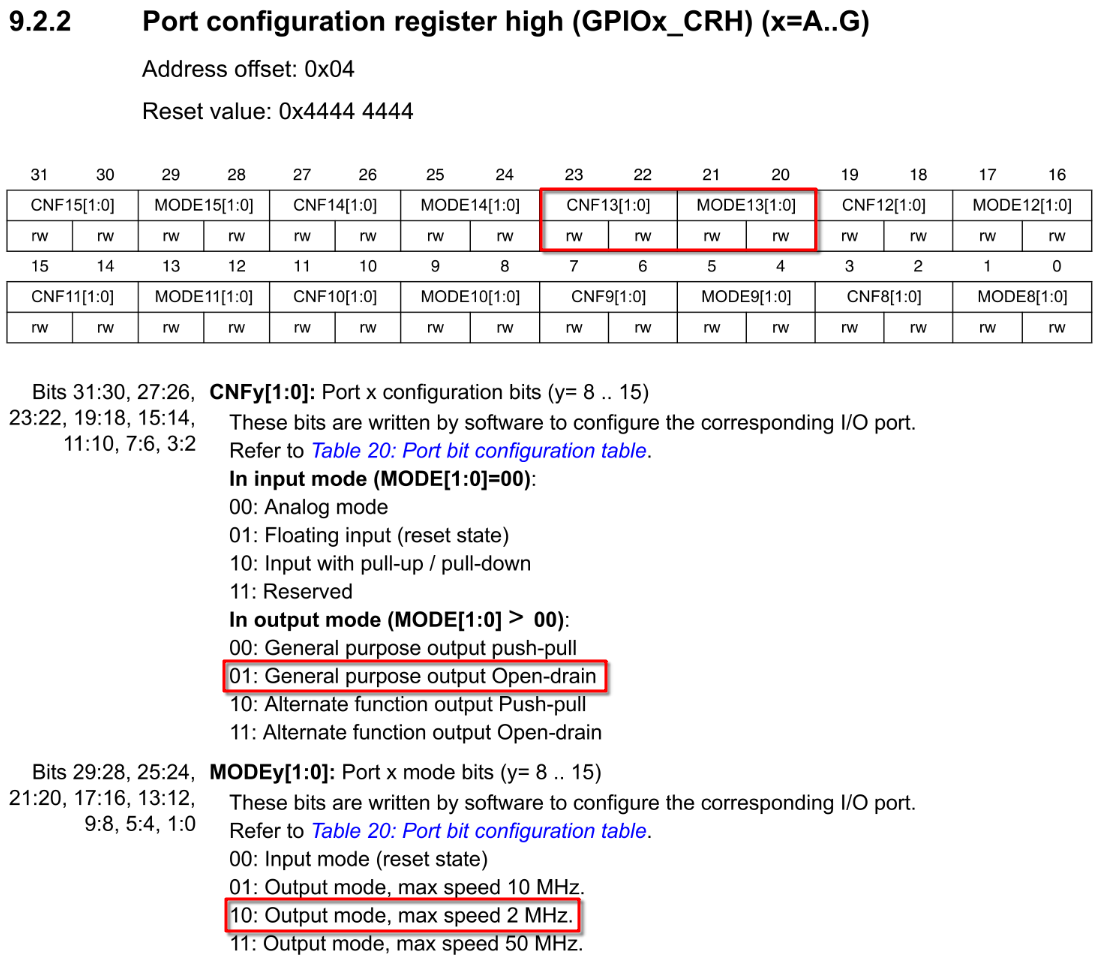 9.2.2 Port configuration register high (GPIOx_CRH) (x=A..G)

Address offset: 0x04

Reset value: 0x4444 4444

| 31 | 30 | 29 | 28 | 27 | 26 | 25 | 24 | 23 | 22 | 21 | 20 | 19 | 18 | 17 | 16 |
|---|---|---|---|---|---|---|---|---|---|---|---|---|---|---|---|
| CNF15[1:0] | | MODE15[1:0] | | CNF14[1:0] | | MODE14[1:0] | | CNF13[1:0] | | MODE13[1:0] | | CNF12[1:0] | | MODE12[1:0] | |
| rw | rw | rw | rw | rw | rw | rw | rw | rw | rw | rw | rw | rw | rw | rw | rw |

| 15 | 14 | 13 | 12 | 11 | 10 | 9 | 8 | 7 | 6 | 5 | 4 | 3 | 2 | 1 | 0 |
|---|---|---|---|---|---|---|---|---|---|---|---|---|---|---|---|
| CNF11[1:0] | | MODE11[1:0] | | CNF10[1:0] | | MODE10[1:0] | | CNF9[1:0] | | MODE9[1:0] | | CNF8[1:0] | | MODE8[1:0] | |
| rw | rw | rw | rw | rw | rw | rw | rw | rw | rw | rw | rw | rw | rw | rw | rw |

Bits 31:30, 27:26, 23:22, 19:18, 15:14, 11:10, 7:6, 3:2

CNFy[1:0]: Port x configuration bits (y= 8 .. 15)
These bits are written by software to configure the corresponding I/O port.
Refer to Table 20: Port bit configuration table.
In input mode (MODE[1:0]=00):
00: Analog mode
01: Floating input (reset state)
10: Input with pull-up / pull-down
11: Reserved
In output mode (MODE[1:0] > 00):
00: General purpose output push-pull
01: General purpose output Open-drain
10: Alternate function output Push-pull
11: Alternate function output Open-drain

Bits 29:28, 25:24, 21:20, 17:16, 13:12, 9:8, 5:4, 1:0

MODEy[1:0]: Port x mode bits (y= 8 .. 15)
These bits are written by software to configure the corresponding I/O port.
Refer to Table 20: Port bit configuration table.
00: Input mode (reset state)
01: Output mode, max speed 10 MHz.
10: Output mode, max speed 2 MHz.
11: Output mode, max speed 50 MHz.